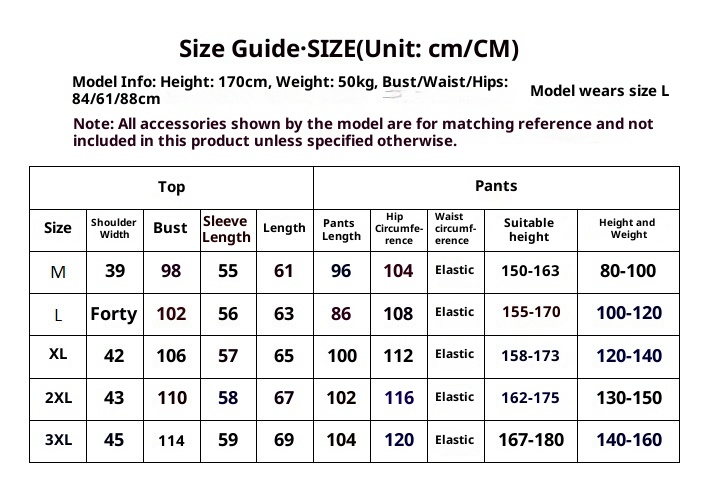 Size Guide·SIZE(Unit: cm/CM)

Model Info: Height: 170cm, Weight: 50kg, Bust/Waist/Hips: 84/61/88cm

Model wears size L

Note: All accessories shown by the model are for matching reference and not included in this product unless specified otherwise.

| Top | | | | | Pants | | | | |
|---|---|---|---|---|---|---|---|---|---|
| Size | Shoulder Width | Bust | Sleeve Length | Length | Pants Length | Hip Circumference | Waist circumference | Suitable height | Height and Weight |
| M | 39 | 98 | 55 | 61 | 96 | 104 | Elastic | 150-163 | 80-100 |
| L | Forty | 102 | 56 | 63 | 86 | 108 | Elastic | 155-170 | 100-120 |
| XL | 42 | 106 | 57 | 65 | 100 | 112 | Elastic | 158-173 | 120-140 |
| 2XL | 43 | 110 | 58 | 67 | 102 | 116 | Elastic | 162-175 | 130-150 |
| 3XL | 45 | 114 | 59 | 69 | 104 | 120 | Elastic | 167-180 | 140-160 |